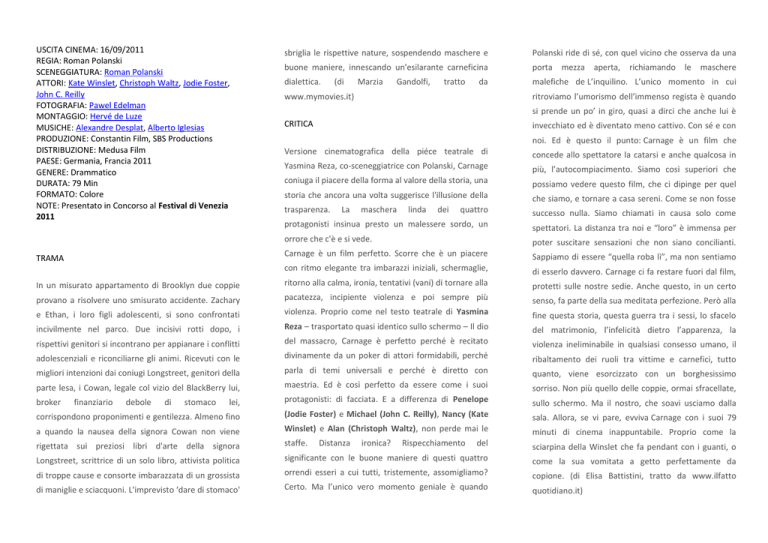 USCITA CINEMA: 16/09/2011
REGIA: Roman Polanski
SCENEGGIATURA: Roman Polanski
ATTORI: Kate Winslet, Christoph Waltz, Jodie Foster, John C. Reilly
FOTOGRAFIA: Pawel Edelman
MONTAGGIO: Hervé de Luze
MUSICHE: Alexandre Desplat, Alberto Iglesias
PRODUZIONE: Constantin Film, SBS Productions
DISTRIBUZIONE: Medusa Film
PAESE: Germania, Francia 2011
GENERE: Drammatico
DURATA: 79 Min
FORMATO: Colore
NOTE: Presentato in Concorso al Festival di Venezia 2011

TRAMA

In un misurato appartamento di Brooklyn due coppie provano a risolvere uno smisurato accidente. Zachary e Ethan, i loro figli adolescenti, si sono confrontati incivilmente nel parco. Due incisivi rotti dopo, i rispettivi genitori si incontrano per appianare i conflitti adolescenziali e riconciliarne gli animi. Ricevuti con le migliori intenzioni dai coniugi Longstreet, genitori della parte lesa, i Cowan, legale col vizio del BlackBerry lui, broker finanziario debole di stomaco lei, corrispondono proponimenti e gentilezza. Almeno fino a quando la nausea della signora Cowan non viene rigettata sui preziosi libri d'arte della signora Longstreet, scrittrice di un solo libro, attivista politica di troppe cause e consorte imbarazzata di un grossista di maniglie e sciacquoni. L'imprevisto 'dare di stomaco' sbriglia le rispettive nature, sospendendo maschere e buone maniere, innescando un'esilarante carneficina dialettica. (di Marzia Gandolfi, tratto da www.mymovies.it)

CRITICA

Versione cinematografica della piéce teatrale di Yasmina Reza, co-sceneggiatrice con Polanski, Carnage coniuga il piacere della forma al valore della storia, una storia che ancora una volta suggerisce l'illusione della trasparenza. La maschera linda dei quattro protagonisti insinua presto un malessere sordo, un orrore che c'è e si vede.
Carnage è un film perfetto. Scorre che è un piacere con ritmo elegante tra imbarazzi iniziali, schermaglie, ritorno alla calma, ironia, tentativi (vani) di tornare alla pacatezza, incipiente violenza e poi sempre più violenza. Proprio come nel testo teatrale di Yasmina Reza – trasportato quasi identico sullo schermo – Il dio del massacro, Carnage è perfetto perché è recitato divinamente da un poker di attori formidabili, perché parla di temi universali e perché è diretto con maestria. Ed è così perfetto da essere come i suoi protagonisti: di facciata. E a differenza di Penelope (Jodie Foster) e Michael (John C. Reilly), Nancy (Kate Winslet) e Alan (Christoph Waltz), non perde mai le staffe. Distanza ironica? Rispecchiamento del significante con le buone maniere di questi quattro orrendi esseri a cui tutti, tristemente, assomigliamo? Certo. Ma l'unico vero momento geniale è quando Polanski ride di sé, con quel vicino che osserva da una porta mezza aperta, richiamando le maschere malefiche de L'inquilino. L'unico momento in cui ritroviamo l'umorismo dell'immenso regista è quando si prende un po' in giro, quasi a dirci che anche lui è invecchiato ed è diventato meno cattivo. Con sé e con noi. Ed è questo il punto: Carnage è un film che concede allo spettatore la catarsi e anche qualcosa in più, l'autocompiacimento. Siamo così superiori che possiamo vedere questo film, che ci dipinge per quel che siamo, e tornare a casa sereni. Come se non fosse successo nulla. Siamo chiamati in causa solo come spettatori. La distanza tra noi e "loro" è immensa per poter suscitare sensazioni che non siano concilianti. Sappiamo di essere "quella roba lì", ma non sentiamo di esserlo davvero. Carnage ci fa restare fuori dal film, protetti sulle nostre sedie. Anche questo, in un certo senso, fa parte della sua meditata perfezione. Però alla fine questa storia, questa guerra tra i sessi, lo sfacelo del matrimonio, l'infelicità dietro l'apparenza, la violenza ineliminabile in qualsiasi consesso umano, il ribaltamento dei ruoli tra vittime e carnefici, tutto quanto, viene esorcizzato con un borghesissimo sorriso. Non più quello delle coppie, ormai sfracellate, sullo schermo. Ma il nostro, che soavi usciamo dalla sala. Allora, se vi pare, evviva Carnage con i suoi 79 minuti di cinema inappuntabile. Proprio come la sciarpina della Winslet che fa pendant con i guanti, o come la sua vomitata a getto perfettamente da copione. (di Elisa Battistini, tratto da www.ilfatto quotidiano.it)